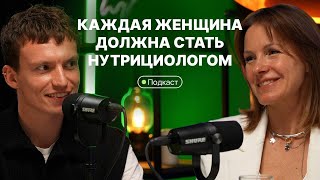 КАЖДАЯ ЖЕНЩИНА ДОЛЖНА СТАТЬ НУТРИЦИОЛОГОМ

Подкаст

SHURE

SHURE